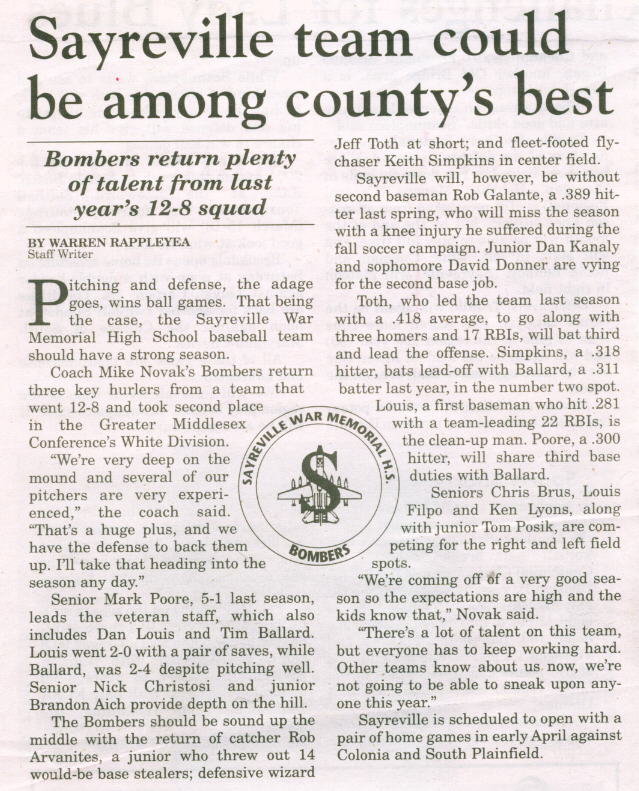 Sayreville team could be among county's best

Bombers return plenty of talent from last year's 12-8 squad

BY WARREN RAPPLEYEA
Staff Writer

Pitching and defense, the adage goes, wins ball games. That being the case, the Sayreville War Memorial High School baseball team should have a strong season.

Coach Mike Novak's Bombers return three key hurlers from a team that went 12-8 and took second place in the Greater Middlesex Conference's White Division.

"We're very deep on the mound and several of our pitchers are very experienced," the coach said. "That's a huge plus, and we have the defense to back them up. I'll take that heading into the season any day."

Senior Mark Poore, 5-1 last season, leads the veteran staff, which also includes Dan Louis and Tim Ballard. Louis went 2-0 with a pair of saves, while Ballard, was 2-4 despite pitching well. Senior Nick Christosi and junior Brandon Aich provide depth on the hill.

The Bombers should be sound up the middle with the return of catcher Rob Arvanites, a junior who threw out 14 would-be base stealers; defensive wizard Jeff Toth at short; and fleet-footed flychaser Keith Simpkins in center field.

Sayreville will, however, be without second baseman Rob Galante, a .389 hitter last spring, who will miss the season with a knee injury he suffered during the fall soccer campaign. Junior Dan Kanaly and sophomore David Donner are vying for the second base job.

Toth, who led the team last season with a .418 average, to go along with three homers and 17 RBIs, will bat third and lead the offense. Simpkins, a .318 hitter, bats lead-off with Ballard, a .311 batter last year, in the number two spot.

Louis, a first baseman who hit .281 with a team-leading 22 RBIs, is the clean-up man. Poore, a .300 hitter, will share third base duties with Ballard.

Seniors Chris Brus, Louis Filpo and Ken Lyons, along with junior Tom Posik, are competing for the right and left field spots.

"We're coming off of a very good season so the expectations are high and the kids know that," Novak said.

"There's a lot of talent on this team, but everyone has to keep working hard. Other teams know about us now, we're not going to be able to sneak upon anyone this year."

Sayreville is scheduled to open with a pair of home games in early April against Colonia and South Plainfield.

SAYREVILLE WAR MEMORIAL H.S.
S
BOMBERS